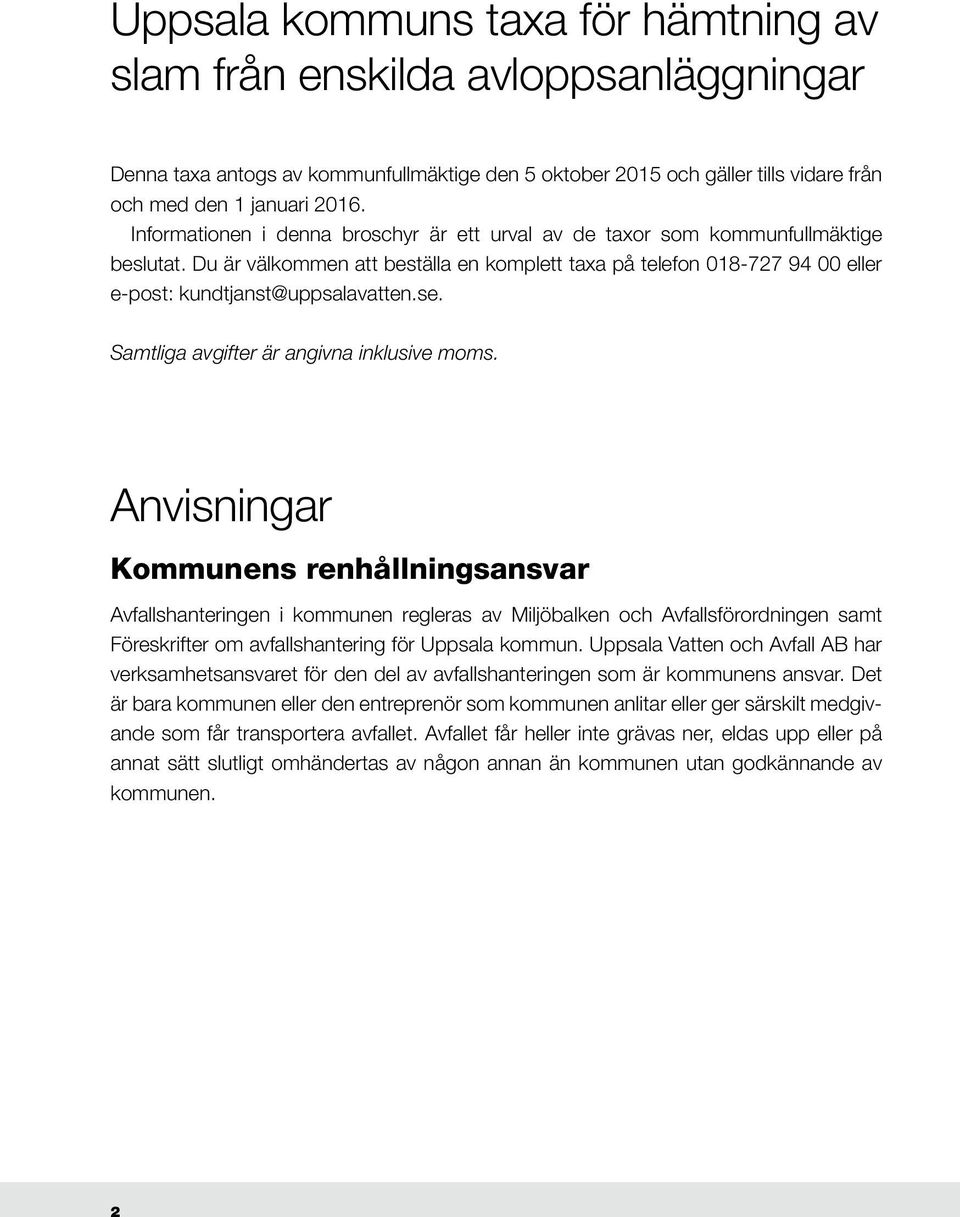 Uppsala kommuns taxa för hämtning av slam från enskilda avloppsanläggningar

Denna taxa antogs av kommunfullmäktige den 5 oktober 2015 och gäller tills vidare från och med den 1 januari 2016.
Informationen i denna broschyr är ett urval av de taxor som kommunfullmäktige beslutat. Du är välkommen att beställa en komplett taxa på telefon 018-727 94 00 eller e-post: kundtjanst@uppsalavatten.se.

Samtliga avgifter är angivna inklusive moms.

Anvisningar

Kommunens renhållningsansvar

Avfallshanteringen i kommunen regleras av Miljöbalken och Avfallsförordningen samt Föreskrifter om avfallshantering för Uppsala kommun. Uppsala Vatten och Avfall AB har verksamhetsansvaret för den del av avfallshanteringen som är kommunens ansvar. Det är bara kommunen eller den entreprenör som kommunen anlitar eller ger särskilt medgivande som får transportera avfallet. Avfallet får heller inte grävas ner, eldas upp eller på annat sätt slutligt omhändertas av någon annan än kommunen utan godkännande av kommunen.

2